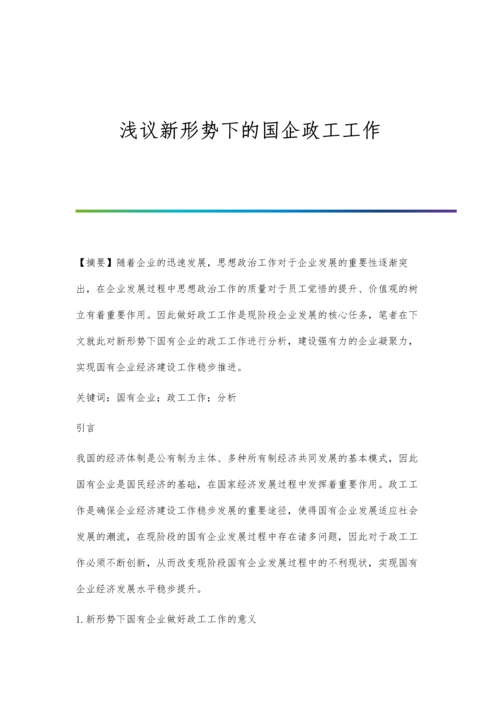 浅议新形势下的国企政工工作

【摘要】随着企业的迅速发展，思想政治工作对于企业发展的重要性逐渐突出，在企业发展过程中思想政治工作的质量对于员工觉悟的提升、价值观的树立有着重要作用。因此做好政工工作是现阶段企业发展的核心任务，笔者在下文就此对新形势下国有企业的政工工作进行分析，建设强有力的企业凝聚力，实现国有企业经济建设工作稳步推进。

关键词：国有企业；政工工作；分析

引言

我国的经济体制是公有制为主体、多种所有制经济共同发展的基本模式，因此国有企业是国民经济的基础，在国家经济发展过程中发挥着重要作用。政工工作是确保企业经济建设工作稳步发展的重要途径，使得国有企业发展适应社会发展的潮流，在现阶段的国有企业发展过程中存在诸多问题，因此对于政工工作必须不断创新，从而改变现阶段国有企业发展过程中的不利现状，实现国有企业经济发展水平稳步提升。

1.新形势下国有企业做好政工工作的意义